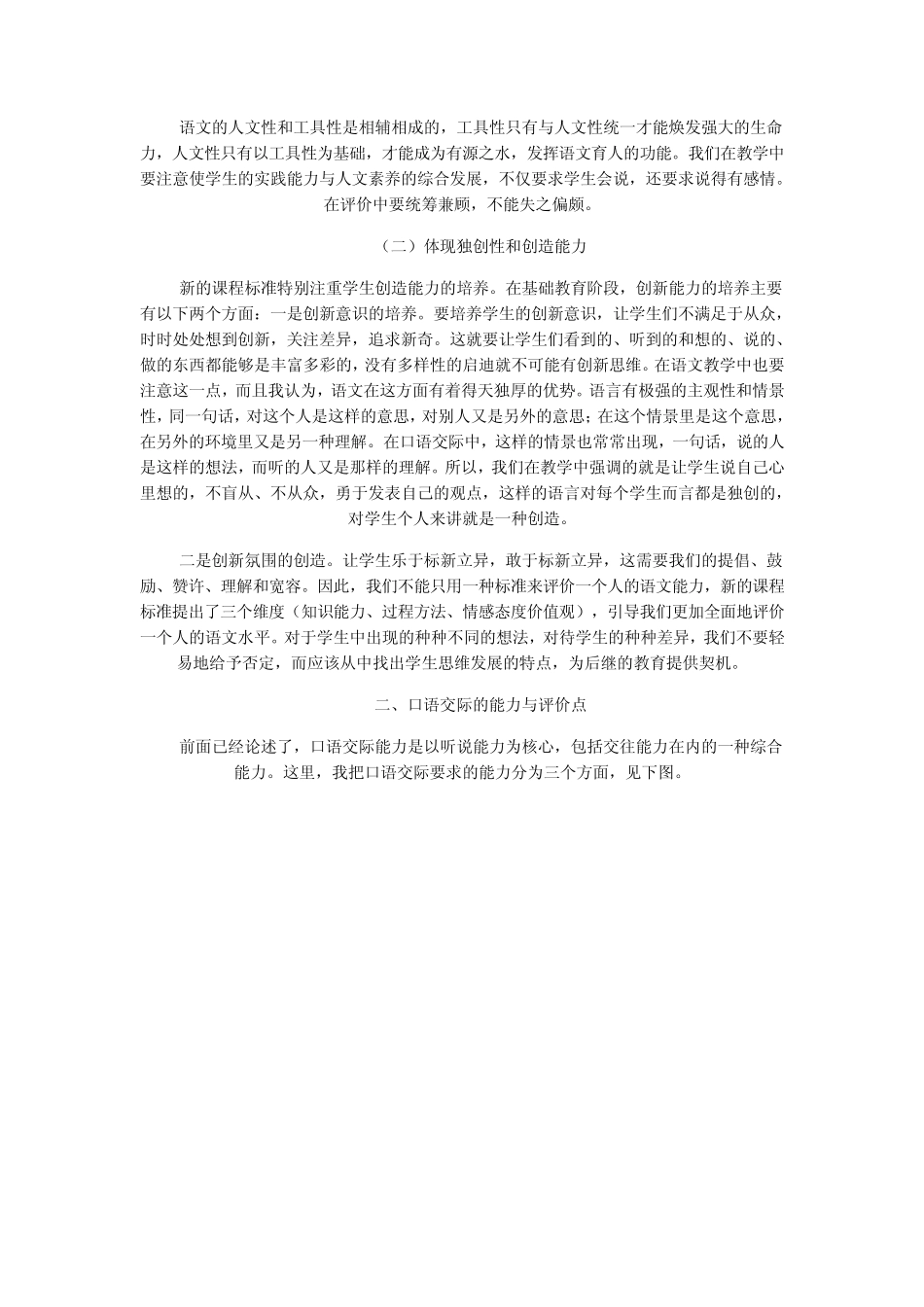 语文的人文性和工具性是相辅相成的，工具性只有与人文性统一才能焕发强大的生命力，人文性只有以工具性为基础，才能成为有源之水，发挥语文育人的功能。我们在教学中要注意使学生的实践能力与人文素养的综合发展，不仅要求学生会说，还要求说得有感情。在评价中要统筹兼顾，不能失之偏颇。

（二）体现独创性和创造能力

新的课程标准特别注重学生创造能力的培养。在基础教育阶段，创新能力的培养主要有以下两个方面：一是创新意识的培养。要培养学生的创新意识，让学生们不满足于从众，时时处处想到创新，关注差异，追求新奇。这就要让学生们看到的、听到的和想的、说的、做的东西都能够是丰富多彩的，没有多样性的启迪就不可能有创新思维。在语文教学中也要注意这一点，而且我认为，语文在这方面有着得天独厚的优势。语言有极强的主观性和情景性，同一句话，对这个人是这样的意思，对别人又是另外的意思；在这个情景里是这个意思，在另外的环境里又是另一种理解。在口语交际中，这样的情景也常常出现，一句话，说的人是这样的想法，而听的人又是那样的理解。所以，我们在教学中强调的就是让学生说自己心里想的，不盲从、不从众，勇于发表自己的观点，这样的语言对每个学生而言都是独创的，对学生个人来讲就是一种创造。

二是创新氛围的创造。让学生乐于标新立异，敢于标新立异，这需要我们的提倡、鼓励、赞许、理解和宽容。因此，我们不能只用一种标准来评价一个人的语文能力，新的课程标准提出了三个维度（知识能力、过程方法、情感态度价值观），引导我们更加全面地评价一个人的语文水平。对于学生中出现的种种不同的想法，对待学生的种种差异，我们不要轻易地给予否定，而应该从中找出学生思维发展的特点，为后继的教育提供契机。

二、口语交际的能力与评价点

前面已经论述了，口语交际能力是以听说能力为核心，包括交往能力在内的一种综合能力。这里，我把口语交际要求的能力分为三个方面，见下图。